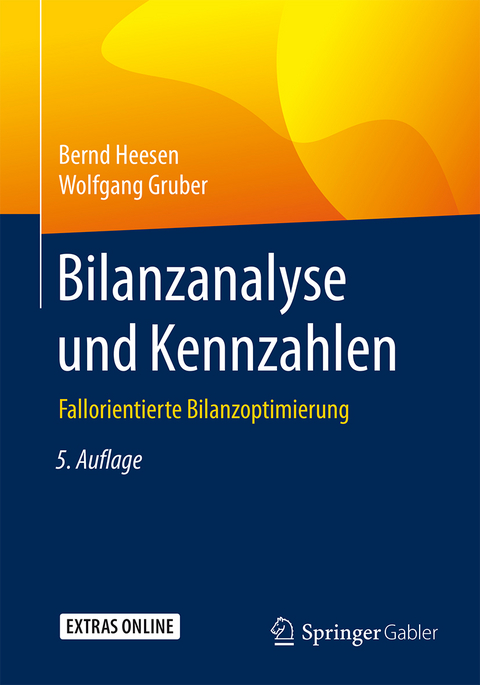 Bernd Heesen
Wolfgang Gruber

Bilanzanalyse und Kennzahlen

Fallorientierte Bilanzoptimierung

5. Auflage

EXTRAS ONLINE

Springer Gabler